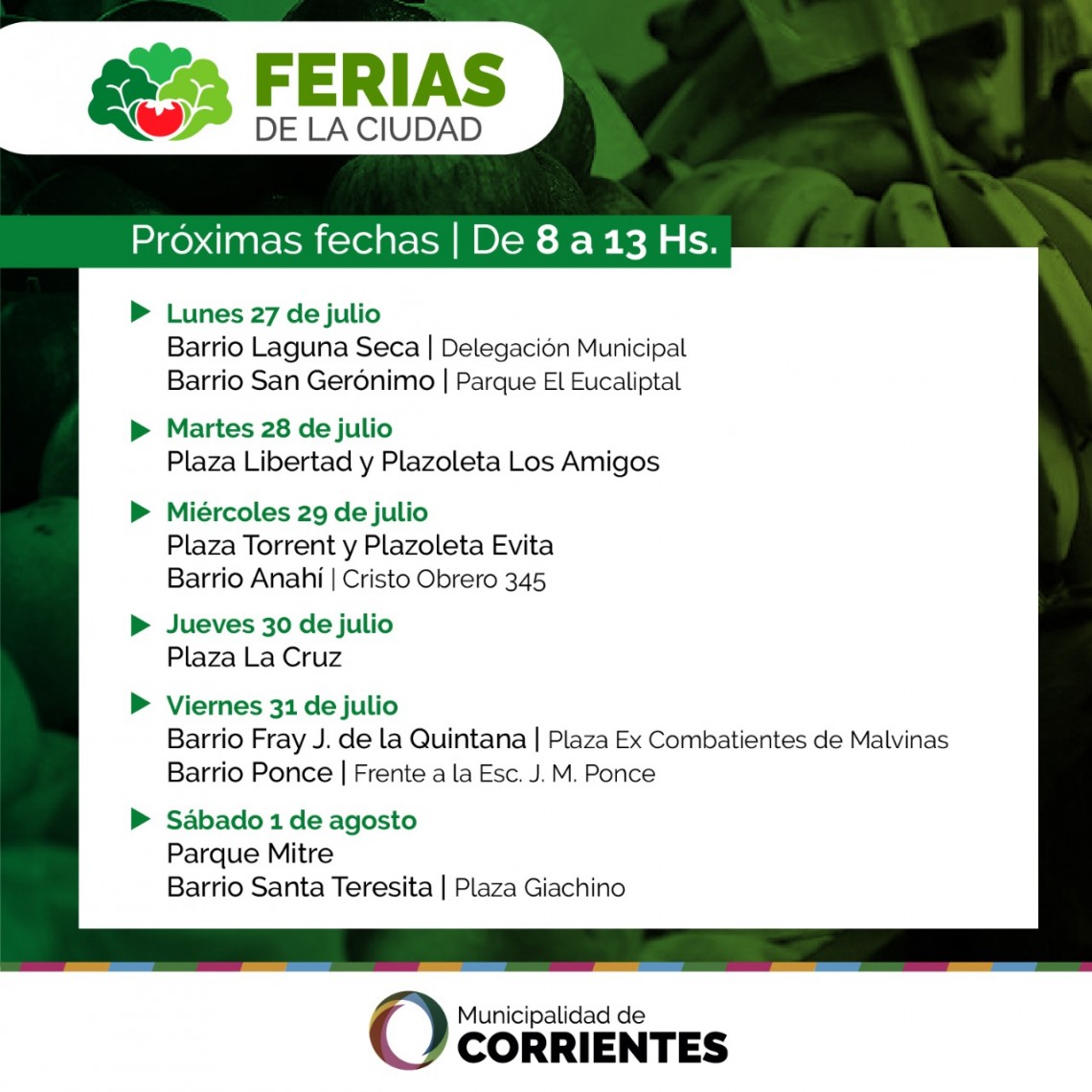 FERIAS
DE LA CIUDAD

Próximas fechas | De 8 a 13 Hs.

Lunes 27 de julio
Barrio Laguna Seca | Delegación Municipal
Barrio San Gerónimo | Parque El Eucaliptal

Martes 28 de julio
Plaza Libertad y Plazoleta Los Amigos

Miércoles 29 de julio
Plaza Torrent y Plazoleta Evita
Barrio Anahí | Cristo Obrero 345

Jueves 30 de julio
Plaza La Cruz

Viernes 31 de julio
Barrio Fray J. de la Quintana | Plaza Ex Combatientes de Malvinas
Barrio Ponce | Frente a la Esc. J. M. Ponce

Sábado 1 de agosto
Parque Mitre
Barrio Santa Teresita | Plaza Giachino

Municipalidad de
CORRIENTES